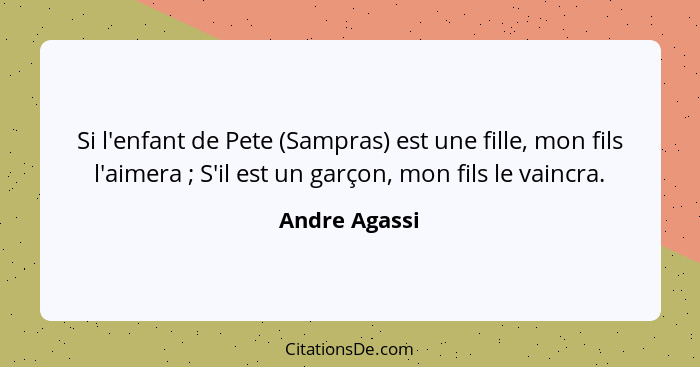 Si l'enfant de Pete (Sampras) est une fille, mon fils l'aimera ; S'il est un garçon, mon fils le vaincra.

Andre Agassi

CitationsDe.com